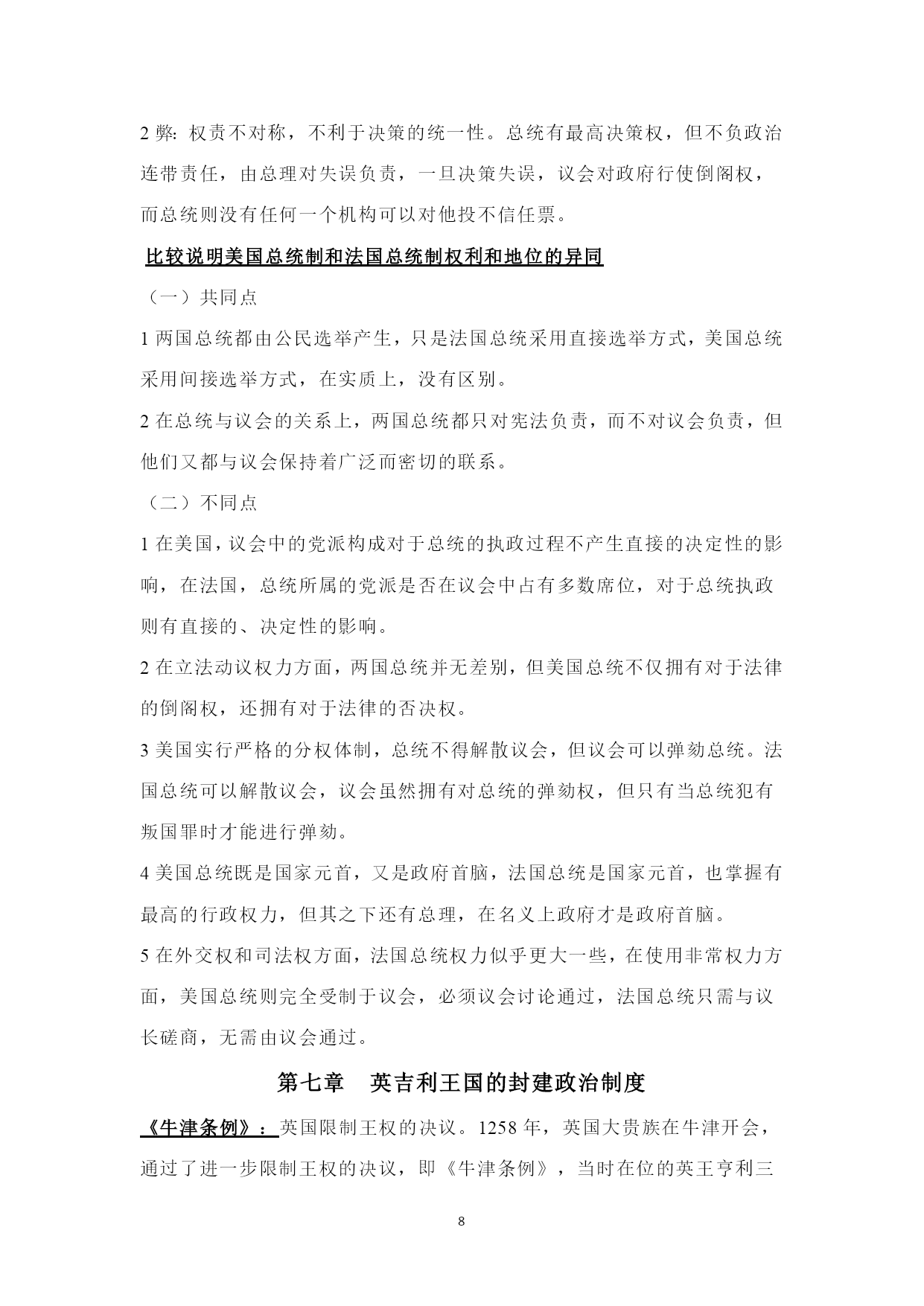 2 弊: 权责不对称，不利于决策的统一性。总统有最高决策权，但不负政治连带责任，由总理对失误负责，一旦决策失误，议会对政府行使倒阁权，而总统则没有任何一个机构可以对他投不信任票。

比较说明美国总统制和法国总统制权利和地位的异同

（一）共同点

1 两国总统都由公民选举产生，只是法国总统采用直接选举方式，美国总统采用间接选举方式，在实质上，没有区别。

2 在总统与议会的关系上，两国总统都只对宪法负责，而不对议会负责，但他们又都与议会保持着广泛而密切的联系。

（二）不同点

1 在美国，议会中的党派构成对于总统的执政过程不产生直接的决定性的影响，在法国，总统所属的党派是否在议会中占有多数席位，对于总统执政则有直接的、决定性的影响。

2 在立法动议权力方面，两国总统并无差别，但美国总统不仅拥有对于法律的倒阁权，还拥有对于法律的否决权。

3 美国实行严格的分权体制，总统不得解散议会，但议会可以弹劾总统。法国总统可以解散议会，议会虽然拥有对总统的弹劾权，但只有当总统犯有叛国罪时才能进行弹劾。

4 美国总统既是国家元首，又是政府首脑，法国总统是国家元首，也掌握有最高的行政权力，但其之下还有总理，在名义上政府才是政府首脑。

5 在外交权和司法权方面，法国总统权力似乎更大一些，在使用非常权力方面，美国总统则完全受制于议会，必须议会讨论通过，法国总统只需与议长磋商，无需由议会通过。

第七章　英吉利王国的封建政治制度

《牛津条例》：英国限制王权的决议。1258 年，英国大贵族在牛津开会，通过了进一步限制王权的决议，即《牛津条例》，当时在位的英王亨利三

8